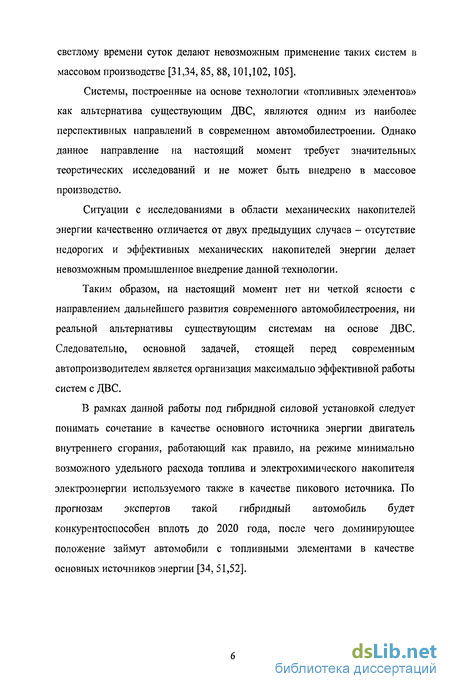 светлому времени суток делают невозможным применение таких систем в массовом производстве [31,34, 85, 88, 101,102, 105].

Системы, построенные на основе технологии «топливных элементов» как альтернатива существующим ДВС, являются одним из наиболее перспективных направлений в современном автомобилестроении. Однако данное направление на настоящий момент требует значительных теоретических исследований и не может быть внедрено в массовое производство.

Ситуации с исследованиями в области механических накопителей энергии качественно отличается от двух предыдущих случаев – отсутствие недорогих и эффективных механических накопителей энергии делает невозможным промышленное внедрение данной технологии.

Таким образом, на настоящий момент нет ни четкой ясности с направлением дальнейшего развития современного автомобилестроения, ни реальной альтернативы существующим системам на основе ДВС. Следовательно, основной задачей, стоящей перед современным автопроизводителем является организация максимально эффективной работы систем с ДВС.

В рамках данной работы под гибридной силовой установкой следует понимать сочетание в качестве основного источника энергии двигатель внутреннего сгорания, работающий как правило, на режиме минимально возможного удельного расхода топлива и электрохимического накопителя электроэнергии используемого также в качестве пикового источника. По прогнозам экспертов такой гибридный автомобиль будет конкурентоспособен вплоть до 2020 года, после чего доминирующее положение займут автомобили с топливными элементами в качестве основных источников энергии [34, 51,52].

6

dsLib.net
библиотека диссертаций